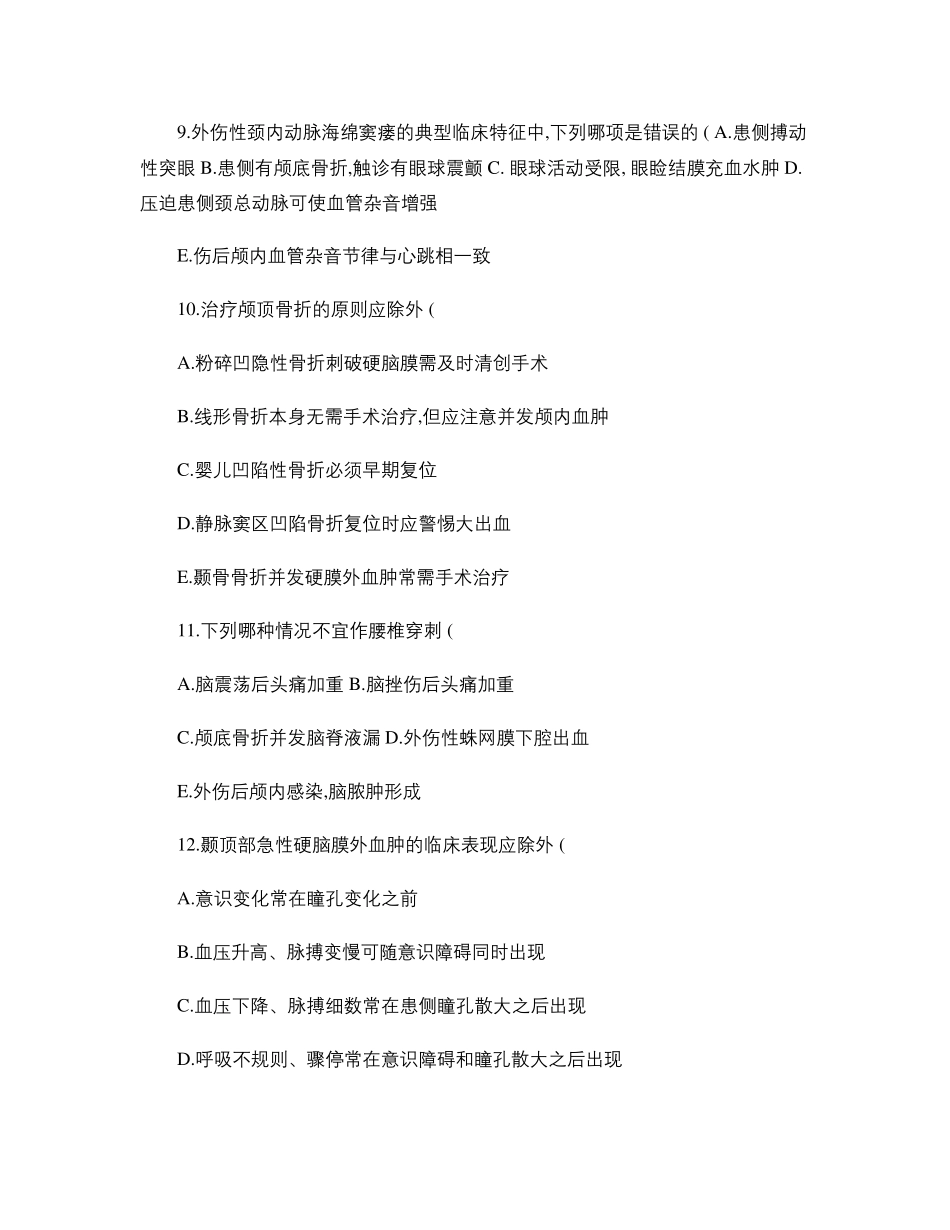 9.外伤性颈内动脉海绵窦瘘的典型临床特征中,下列哪项是错误的 ( A.患侧搏动性突眼 B.患侧有颅底骨折,触诊有眼球震颤 C. 眼球活动受限, 眼睑结膜充血水肿 D.压迫患侧颈总动脉可使血管杂音增强

E.伤后颅内血管杂音节律与心跳相一致

10.治疗颅顶骨折的原则应除外 (

A.粉碎凹隐性骨折刺破硬脑膜需及时清创手术

B.线形骨折本身无需手术治疗,但应注意并发颅内血肿

C.婴儿凹陷性骨折必须早期复位

D.静脉窦区凹陷骨折复位时应警惕大出血

E.颞骨骨折并发硬膜外血肿常需手术治疗

11.下列哪种情况不宜作腰椎穿刺 (

A.脑震荡后头痛加重 B.脑挫伤后头痛加重

C.颅底骨折并发脑脊液漏 D.外伤性蛛网膜下腔出血

E.外伤后颅内感染,脑脓肿形成

12.颞顶部急性硬脑膜外血肿的临床表现应除外 (

A.意识变化常在瞳孔变化之前

B.血压升高、脉搏变慢可随意识障碍同时出现

C.血压下降、脉搏细数常在患侧瞳孔散大之后出现

D.呼吸不规则、骤停常在意识障碍和瞳孔散大之后出现